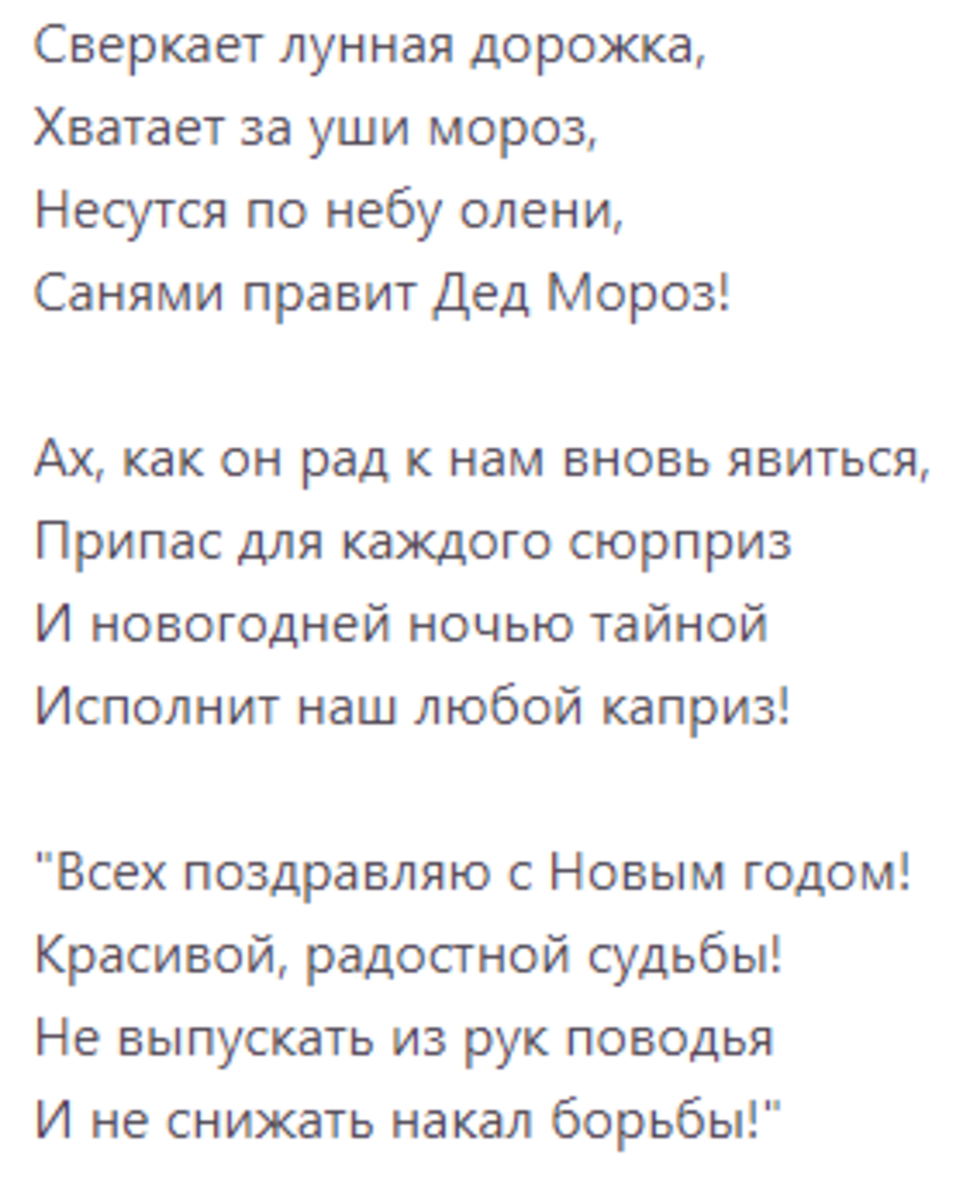 Сверкает лунная дорожка,
Хватает за уши мороз,
Несутся по небу олени,
Санями правит Дед Мороз!

Ах, как он рад к нам вновь явиться,
Припас для каждого сюрприз
И новогодней ночью тайной
Исполнит наш любой каприз!

"Всех поздравляю с Новым годом!
Красивой, радостной судьбы!
Не выпускать из рук поводья
И не снижать накал борьбы!"